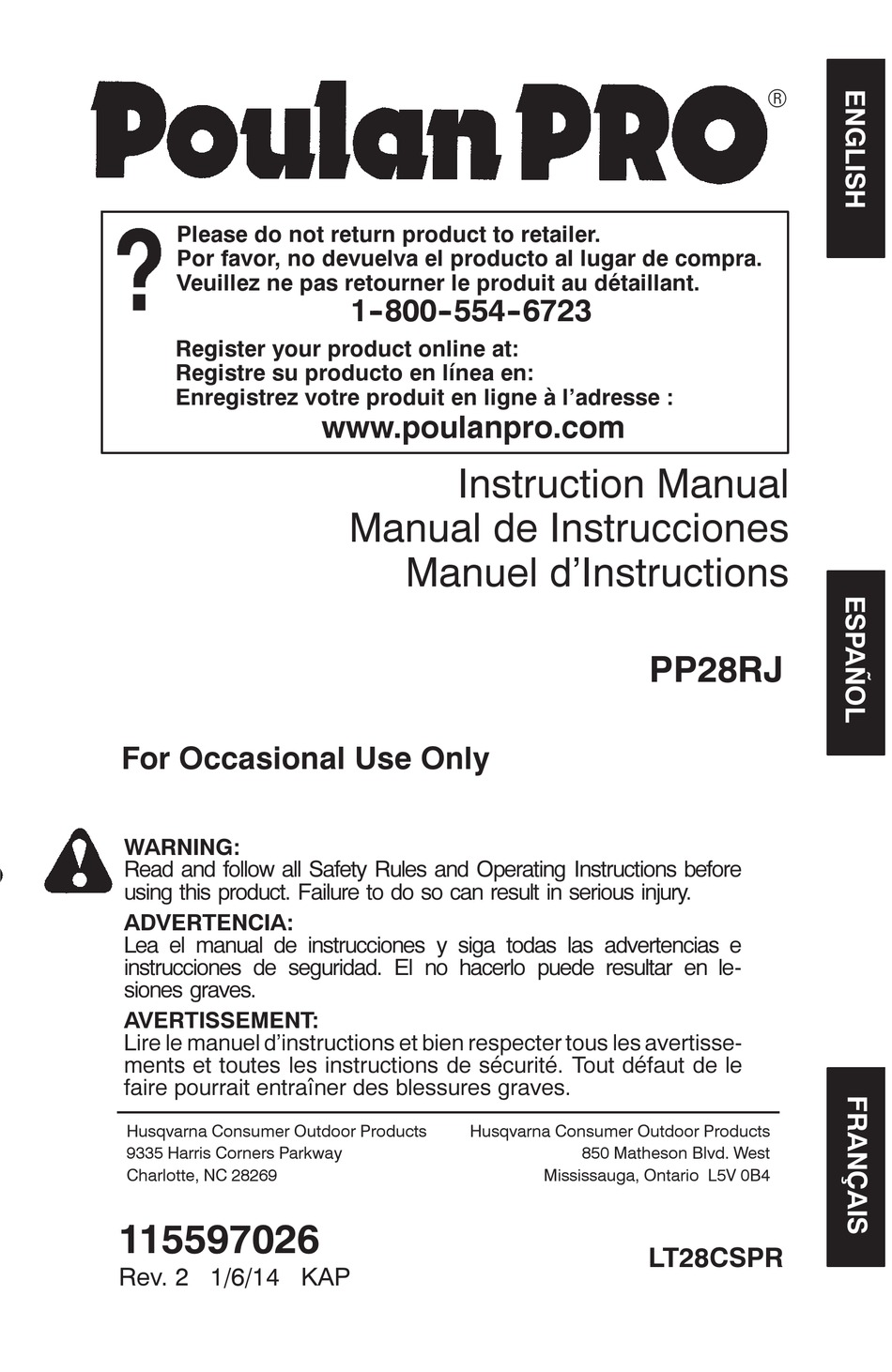 Poulan PRO®

ENGLISH

?
Please do not return product to retailer.
Por favor, no devuelva el producto al lugar de compra.
Veuillez ne pas retourner le produit au détaillant.
1-800-554-6723

Register your product online at:
Registre su producto en línea en:
Enregistrez votre produit en ligne à l'adresse :
www.poulanpro.com

Instruction Manual
Manual de Instrucciones
Manuel d'Instructions

ESPAÑOL

PP28RJ

For Occasional Use Only

WARNING:
Read and follow all Safety Rules and Operating Instructions before using this product. Failure to do so can result in serious injury.

ADVERTENCIA:
Lea el manual de instrucciones y siga todas las advertencias e instrucciones de seguridad. El no hacerlo puede resultar en lesiones graves.

AVERTISSEMENT:
Lire le manuel d'instructions et bien respecter tous les avertissements et toutes les instructions de sécurité. Tout défaut de le faire pourrait entraîner des blessures graves.

FRANÇAIS

Husqvarna Consumer Outdoor Products
9335 Harris Corners Parkway
Charlotte, NC 28269

Husqvarna Consumer Outdoor Products
850 Matheson Blvd. West
Mississauga, Ontario L5V 0B4

115597026
Rev. 2 1/6/14 KAP

LT28CSPR